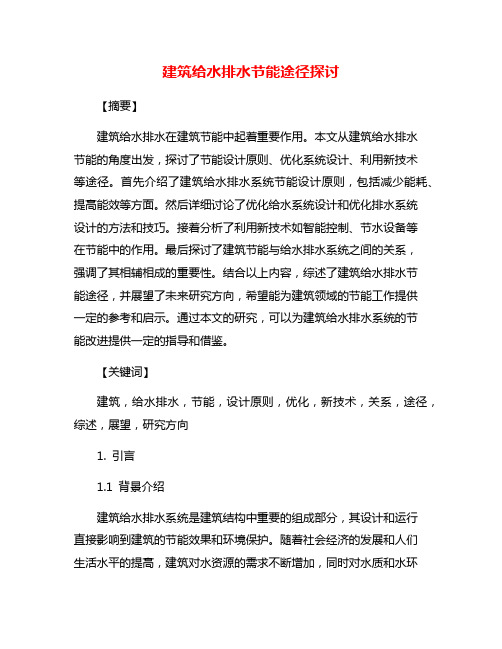 建筑给水排水节能途径探讨

【摘要】

建筑给水排水在建筑节能中起着重要作用。本文从建筑给水排水节能的角度出发，探讨了节能设计原则、优化系统设计、利用新技术等途径。首先介绍了建筑给水排水系统节能设计原则，包括减少能耗、提高能效等方面。然后详细讨论了优化给水系统设计和优化排水系统设计的方法和技巧。接着分析了利用新技术如智能控制、节水设备等在节能中的作用。最后探讨了建筑节能与给水排水系统之间的关系，强调了其相辅相成的重要性。结合以上内容，综述了建筑给水排水节能途径，并展望了未来研究方向，希望能为建筑领域的节能工作提供一定的参考和启示。通过本文的研究，可以为建筑给水排水系统的节能改进提供一定的指导和借鉴。

【关键词】

建筑，给水排水，节能，设计原则，优化，新技术，关系，途径，综述，展望，研究方向

1. 引言

1.1 背景介绍

建筑给水排水系统是建筑结构中重要的组成部分，其设计和运行直接影响到建筑的节能效果和环境保护。随着社会经济的发展和人们生活水平的提高，建筑对水资源的需求不断增加，同时对水质和水环